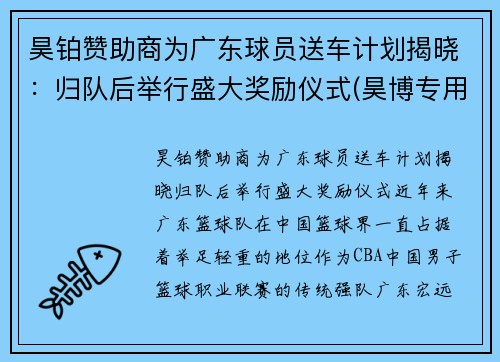 昊铂赞助商为广东球员送车计划揭晓：归队后举行盛大奖励仪式(昊博专用

昊铂赞助商为广东球员送车计划揭晓归队后举行盛大奖励仪式近年来广东篮球队在中国篮球界一直占据着举足轻重的地位作为CBA中国男子篮球职业联赛的传统强队广东宏远